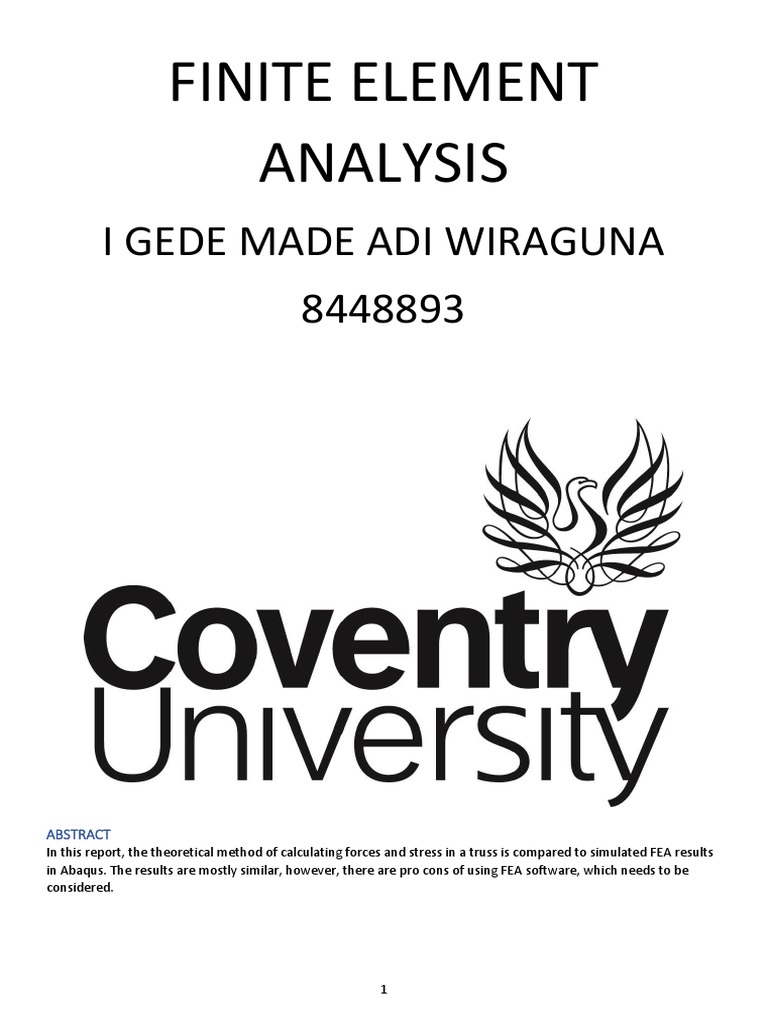 FINITE ELEMENT ANALYSIS

I GEDE MADE ADI WIRAGUNA

8448893

Coventry University

ABSTRACT

In this report, the theoretical method of calculating forces and stress in a truss is compared to simulated FEA results in Abaqus. The results are mostly similar, however, there are pro cons of using FEA software, which needs to be considered.

1